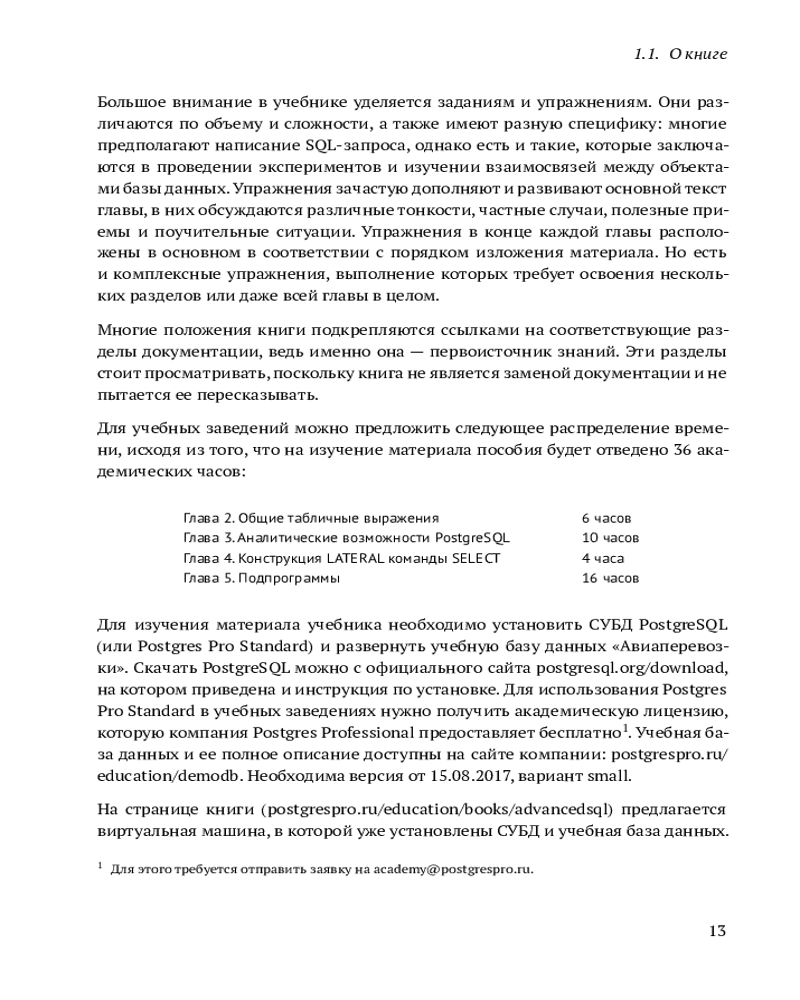 1.1. О книге

Большое внимание в учебнике уделяется заданиям и упражнениям. Они различаются по объему и сложности, а также имеют разную специфику: многие предполагают написание SQL-запроса, однако есть и такие, которые заключаются в проведении экспериментов и изучении взаимосвязей между объектами базы данных. Упражнения зачастую дополняют и развивают основной текст главы, в них обсуждаются различные тонкости, частные случаи, полезные приемы и поучительные ситуации. Упражнения в конце каждой главы расположены в основном в соответствии с порядком изложения материала. Но есть и комплексные упражнения, выполнение которых требует освоения нескольких разделов или даже всей главы в целом.

Многие положения книги подкрепляются ссылками на соответствующие разделы документации, ведь именно она — первоисточник знаний. Эти разделы стоит просматривать, поскольку книга не является заменой документации и не пытается ее пересказывать.

Для учебных заведений можно предложить следующее распределение времени, исходя из того, что на изучение материала пособия будет отведено 36 академических часов:

| | |
|---|---|
| Глава 2. Общие табличные выражения | 6 часов |
| Глава 3. Аналитические возможности PostgreSQL | 10 часов |
| Глава 4. Конструкция LATERAL команды SELECT | 4 часа |
| Глава 5. Подпрограммы | 16 часов |

Для изучения материала учебника необходимо установить СУБД PostgreSQL (или Postgres Pro Standard) и развернуть учебную базу данных «Авиаперевозки». Скачать PostgreSQL можно с официального сайта postgresql.org/download, на котором приведена и инструкция по установке. Для использования Postgres Pro Standard в учебных заведениях нужно получить академическую лицензию, которую компания Postgres Professional предоставляет бесплатно$^1$. Учебная база данных и ее полное описание доступны на сайте компании: postgrespro.ru/education/demodb. Необходима версия от 15.08.2017, вариант small.

На странице книги (postgrespro.ru/education/books/advancedsql) предлагается виртуальная машина, в которой уже установлены СУБД и учебная база данных.

$^1$ Для этого требуется отправить заявку на academy@postgrespro.ru.

13